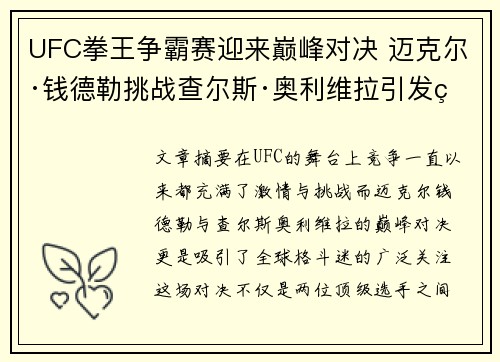 UFC拳王争霸赛迎来巅峰对决 迈克尔·钱德勒挑战查尔斯·奥利维拉引发ç

文章摘要在UFC的舞台上竞争一直以来都充满了激情与挑战而迈克尔钱德勒与查尔斯奥利维拉的巅峰对决更是吸引了全球格斗迷的广泛关注这场对决不仅是两位顶级选手之间